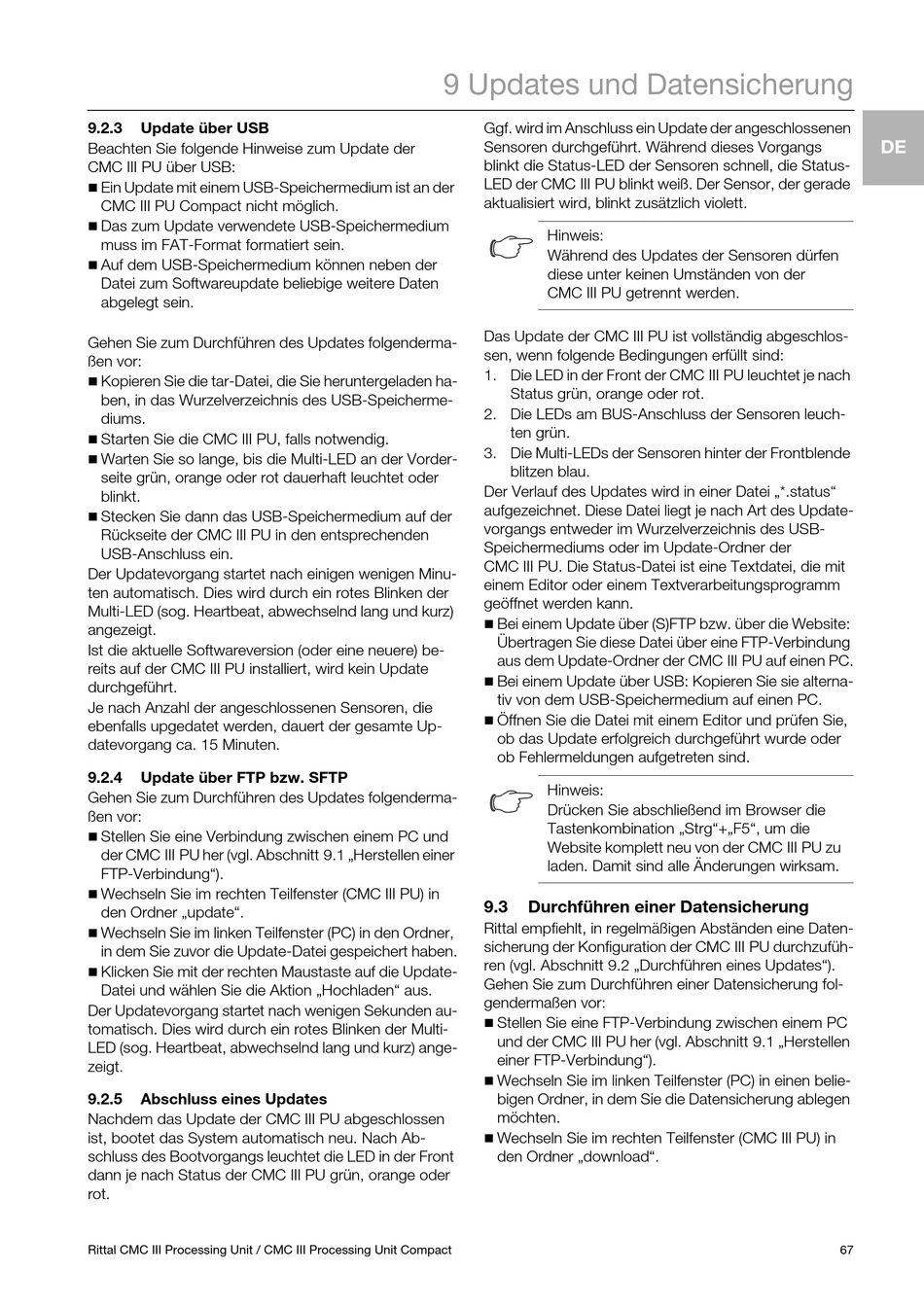 9 Updates und Datensicherung

DE

9.2.3 Update über USB

Beachten Sie folgende Hinweise zum Update der CMC III PU über USB:

■ Ein Update mit einem USB-Speichermedium ist an der CMC III PU Compact nicht möglich.
■ Das zum Update verwendete USB-Speichermedium muss im FAT-Format formatiert sein.
■ Auf dem USB-Speichermedium können neben der Datei zum Softwareupdate beliebige weitere Daten abgelegt sein.

Gehen Sie zum Durchführen des Updates folgendermaßen vor:

■ Kopieren Sie die tar-Datei, die Sie heruntergeladen haben, in das Wurzelverzeichnis des USB-Speichermediums.
■ Starten Sie die CMC III PU, falls notwendig.
■ Warten Sie so lange, bis die Multi-LED an der Vorderseite grün, orange oder rot dauerhaft leuchtet oder blinkt.
■ Stecken Sie dann das USB-Speichermedium auf der Rückseite der CMC III PU in den entsprechenden USB-Anschluss ein.

Der Updatevorgang startet nach einigen wenigen Minuten automatisch. Dies wird durch ein rotes Blinken der Multi-LED (sog. Heartbeat, abwechselnd lang und kurz) angezeigt.

Ist die aktuelle Softwareversion (oder eine neuere) bereits auf der CMC III PU installiert, wird kein Update durchgeführt.

Je nach Anzahl der angeschlossenen Sensoren, die ebenfalls upgedatet werden, dauert der gesamte Updatevorgang ca. 15 Minuten.

9.2.4 Update über FTP bzw. SFTP

Gehen Sie zum Durchführen des Updates folgendermaßen vor:

■ Stellen Sie eine Verbindung zwischen einem PC und der CMC III PU her (vgl. Abschnitt 9.1 „Herstellen einer FTP-Verbindung“).
■ Wechseln Sie im rechten Teilfenster (CMC III PU) in den Ordner „update“.
■ Wechseln Sie im linken Teilfenster (PC) in den Ordner, in dem Sie zuvor die Update-Datei gespeichert haben.
■ Klicken Sie mit der rechten Maustaste auf die Update-Datei und wählen Sie die Aktion „Hochladen“ aus.

Der Updatevorgang startet nach wenigen Sekunden automatisch. Dies wird durch ein rotes Blinken der Multi-LED (sog. Heartbeat, abwechselnd lang und kurz) angezeigt.

9.2.5 Abschluss eines Updates

Nachdem das Update der CMC III PU abgeschlossen ist, bootet das System automatisch neu. Nach Abschluss des Bootvorgangs leuchtet die LED in der Front dann je nach Status der CMC III PU grün, orange oder rot.

Ggf. wird im Anschluss ein Update der angeschlossenen Sensoren durchgeführt. Während dieses Vorgangs blinkt die Status-LED der Sensoren schnell, die Status-LED der CMC III PU blinkt weiß. Der Sensor, der gerade aktualisiert wird, blinkt zusätzlich violett.

Hinweis:
Während des Updates der Sensoren dürfen diese unter keinen Umständen von der CMC III PU getrennt werden.

Das Update der CMC III PU ist vollständig abgeschlossen, wenn folgende Bedingungen erfüllt sind:

1. Die LED in der Front der CMC III PU leuchtet je nach Status grün, orange oder rot.
2. Die LEDs am BUS-Anschluss der Sensoren leuchten grün.
3. Die Multi-LEDs der Sensoren hinter der Frontblende blitzen blau.

Der Verlauf des Updates wird in einer Datei „*.status“ aufgezeichnet. Diese Datei liegt je nach Art des Updatevorgangs entweder im Wurzelverzeichnis des USB-Speichermediums oder im Update-Ordner der CMC III PU. Die Status-Datei ist eine Textdatei, die mit einem Editor oder einem Textverarbeitungsprogramm geöffnet werden kann.

■ Bei einem Update über (S)FTP bzw. über die Website: Übertragen Sie diese Datei über eine FTP-Verbindung aus dem Update-Ordner der CMC III PU auf einen PC.
■ Bei einem Update über USB: Kopieren Sie sie alternativ von dem USB-Speichermedium auf einen PC.
■ Öffnen Sie die Datei mit einem Editor und prüfen Sie, ob das Update erfolgreich durchgeführt wurde oder ob Fehlermeldungen aufgetreten sind.

Hinweis:
Drücken Sie abschließend im Browser die Tastenkombination „Strg“+„F5“, um die Website komplett neu von der CMC III PU zu laden. Damit sind alle Änderungen wirksam.

9.3 Durchführen einer Datensicherung

Rittal empfiehlt, in regelmäßigen Abständen eine Datensicherung der Konfiguration der CMC III PU durchzuführen (vgl. Abschnitt 9.2 „Durchführen eines Updates“).
Gehen Sie zum Durchführen einer Datensicherung folgendermaßen vor:

■ Stellen Sie eine FTP-Verbindung zwischen einem PC und der CMC III PU her (vgl. Abschnitt 9.1 „Herstellen einer FTP-Verbindung“).
■ Wechseln Sie im linken Teilfenster (PC) in einen beliebigen Ordner, in dem Sie die Datensicherung ablegen möchten.
■ Wechseln Sie im rechten Teilfenster (CMC III PU) in den Ordner „download“.

Rittal CMC III Processing Unit / CMC III Processing Unit Compact

67